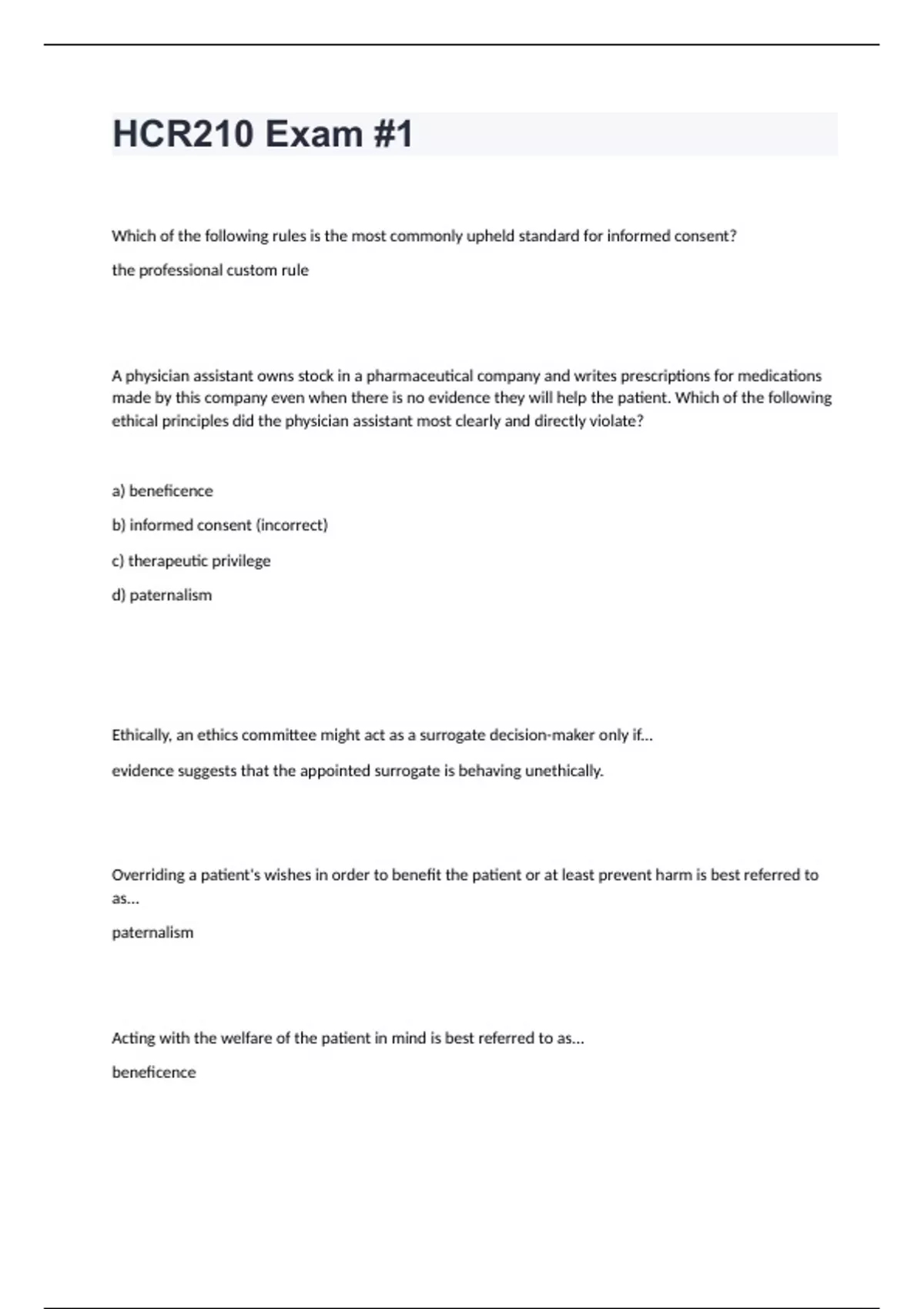 HCR210 Exam #1

Which of the following rules is the most commonly upheld standard for informed consent?

the professional custom rule

A physician assistant owns stock in a pharmaceutical company and writes prescriptions for medications made by this company even when there is no evidence they will help the patient. Which of the following ethical principles did the physician assistant most clearly and directly violate?

a) beneficence

b) informed consent (incorrect)

c) therapeutic privilege

d) paternalism

Ethically, an ethics committee might act as a surrogate decision-maker only if...

evidence suggests that the appointed surrogate is behaving unethically.

Overriding a patient's wishes in order to benefit the patient or at least prevent harm is best referred to as...

paternalism

Acting with the welfare of the patient in mind is best referred to as...

beneficence